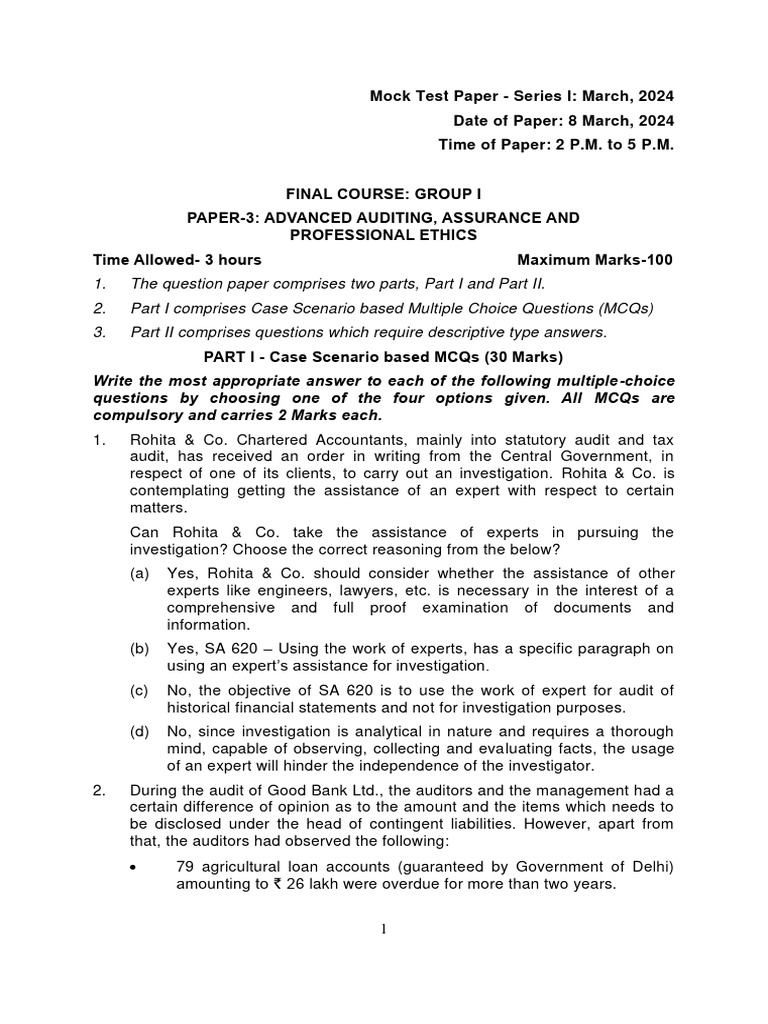 Mock Test Paper - Series I: March, 2024
Date of Paper: 8 March, 2024
Time of Paper: 2 P.M. to 5 P.M.

FINAL COURSE: GROUP I

PAPER-3: ADVANCED AUDITING, ASSURANCE AND PROFESSIONAL ETHICS

Time Allowed- 3 hours Maximum Marks-100

1. The question paper comprises two parts, Part I and Part II.

2. Part I comprises Case Scenario based Multiple Choice Questions (MCQs)

3. Part II comprises questions which require descriptive type answers.

PART I - Case Scenario based MCQs (30 Marks)

Write the most appropriate answer to each of the following multiple-choice questions by choosing one of the four options given. All MCQs are compulsory and carries 2 Marks each.

1. Rohita & Co. Chartered Accountants, mainly into statutory audit and tax audit, has received an order in writing from the Central Government, in respect of one of its clients, to carry out an investigation. Rohita & Co. is contemplating getting the assistance of an expert with respect to certain matters.

Can Rohita & Co. take the assistance of experts in pursuing the investigation? Choose the correct reasoning from the below?

(a) Yes, Rohita & Co. should consider whether the assistance of other experts like engineers, lawyers, etc. is necessary in the interest of a comprehensive and full proof examination of documents and information.

(b) Yes, SA 620 – Using the work of experts, has a specific paragraph on using an expert's assistance for investigation.

(c) No, the objective of SA 620 is to use the work of expert for audit of historical financial statements and not for investigation purposes.

(d) No, since investigation is analytical in nature and requires a thorough mind, capable of observing, collecting and evaluating facts, the usage of an expert will hinder the independence of the investigator.

2. During the audit of Good Bank Ltd., the auditors and the management had a certain difference of opinion as to the amount and the items which needs to be disclosed under the head of contingent liabilities. However, apart from that, the auditors had observed the following:

• 79 agricultural loan accounts (guaranteed by Government of Delhi) amounting to ₹ 26 lakh were overdue for more than two years.

1